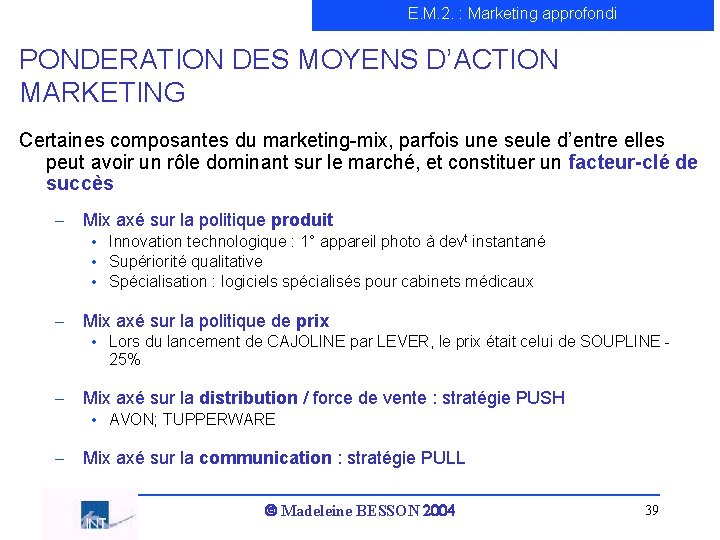 E.M.2. : Marketing approfondi

PONDERATION DES MOYENS D'ACTION MARKETING

Certaines composantes du marketing-mix, parfois une seule d'entre elles peut avoir un rôle dominant sur le marché, et constituer un facteur-clé de succès

- Mix axé sur la politique produit
• Innovation technologique : 1° appareil photo à dev$^{t}$ instantané
• Supériorité qualitative
• Spécialisation : logiciels spécialisés pour cabinets médicaux

- Mix axé sur la politique de prix
• Lors du lancement de CAJOLINE par LEVER, le prix était celui de SOUPLINE - 25%

- Mix axé sur la distribution / force de vente : stratégie PUSH
• AVON; TUPPERWARE

- Mix axé sur la communication : stratégie PULL

INT

© Madeleine BESSON 2004

39